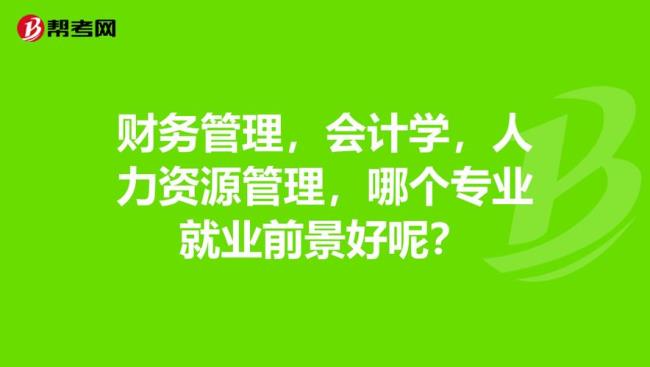 帮考网

财务管理，会计学，人力资源管理，哪个专业就业前景好呢？